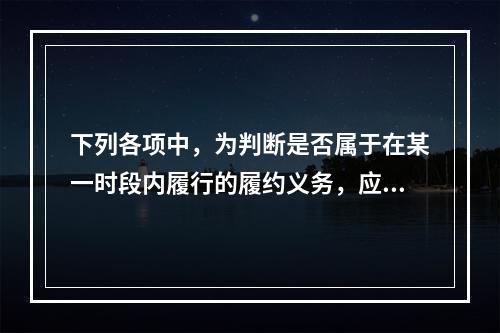 下列各项中，为判断是否属于在某一时段内履行的履约义务，应...